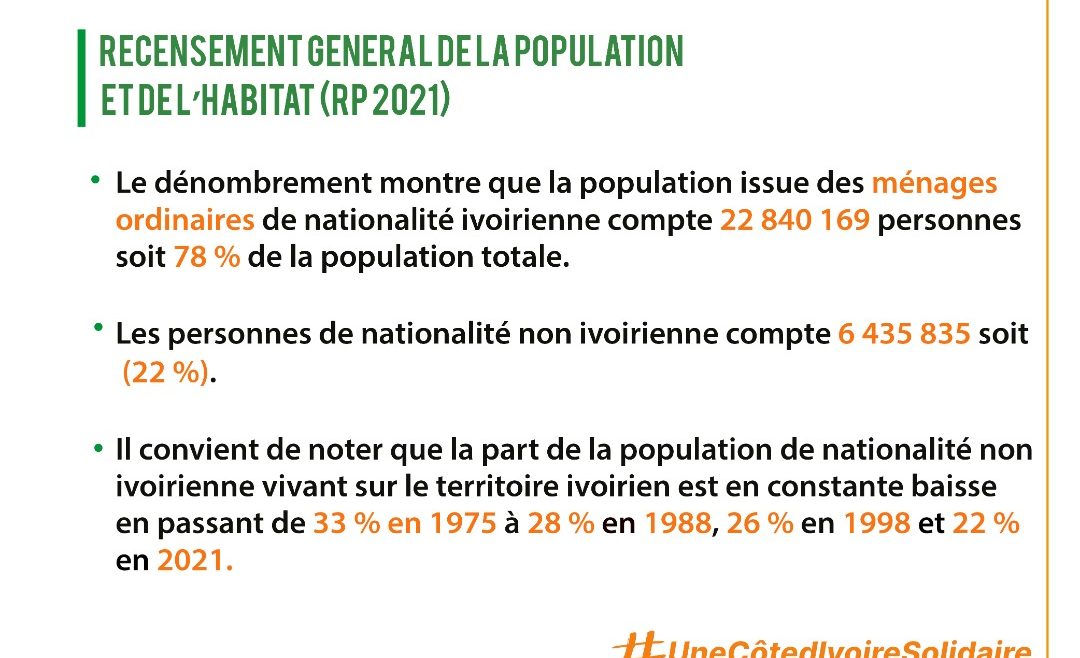 RECENSEMENT GENERAL DE LA POPULATION ET DE L'HABITAT (RP 2021)

• Le dénombrement montre que la population issue des ménages ordinaires de nationalité ivoirienne compte 22 840 169 personnes soit 78 % de la population totale.

• Les personnes de nationalité non ivoirienne compte 6 435 835 soit (22 %).

• Il convient de noter que la part de la population de nationalité non ivoirienne vivant sur le territoire ivoirien est en constante baisse en passant de 33 % en 1975 à 28 % en 1988, 26 % en 1998 et 22 % en 2021.

#UneCôtedIvoireSolidaire